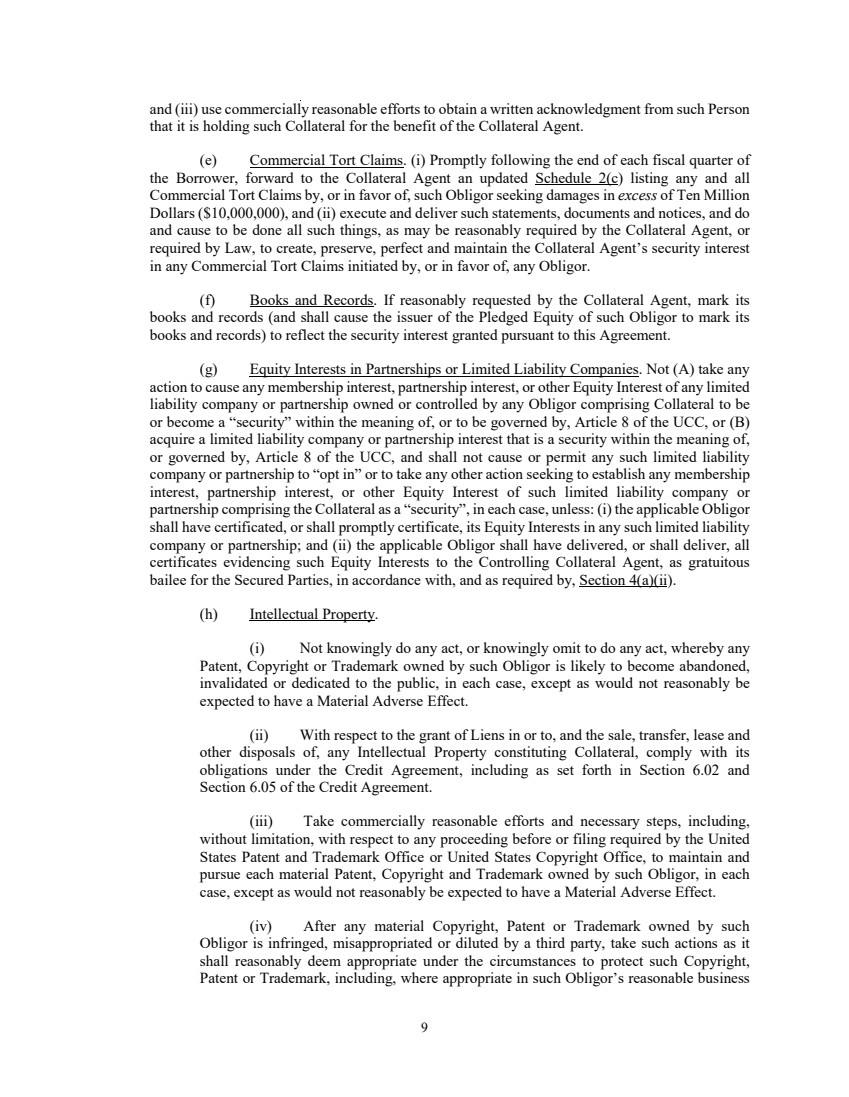 and (iii) use commercially reasonable efforts to obtain a written acknowledgment from such Person that it is holding such Collateral for the benefit of the Collateral Agent.

(e) Commercial Tort Claims. (i) Promptly following the end of each fiscal quarter of the Borrower, forward to the Collateral Agent an updated Schedule 2(c) listing any and all Commercial Tort Claims by, or in favor of, such Obligor seeking damages in excess of Ten Million Dollars ($10,000,000), and (ii) execute and deliver such statements, documents and notices, and do and cause to be done all such things, as may be reasonably required by the Collateral Agent, or required by Law, to create, preserve, perfect and maintain the Collateral Agent's security interest in any Commercial Tort Claims initiated by, or in favor of, any Obligor.

(f) Books and Records. If reasonably requested by the Collateral Agent, mark its books and records (and shall cause the issuer of the Pledged Equity of such Obligor to mark its books and records) to reflect the security interest granted pursuant to this Agreement.

(g) Equity Interests in Partnerships or Limited Liability Companies. Not (A) take any action to cause any membership interest, partnership interest, or other Equity Interest of any limited liability company or partnership owned or controlled by any Obligor comprising Collateral to be or become a "security" within the meaning of, or to be governed by, Article 8 of the UCC, or (B) acquire a limited liability company or partnership interest that is a security within the meaning of, or governed by, Article 8 of the UCC, and shall not cause or permit any such limited liability company or partnership to "opt in" or to take any other action seeking to establish any membership interest, partnership interest, or other Equity Interest of such limited liability company or partnership comprising the Collateral as a "security", in each case, unless: (i) the applicable Obligor shall have certificated, or shall promptly certificate, its Equity Interests in any such limited liability company or partnership; and (ii) the applicable Obligor shall have delivered, or shall deliver, all certificates evidencing such Equity Interests to the Controlling Collateral Agent, as gratuitous bailee for the Secured Parties, in accordance with, and as required by, Section 4(a)(ii).

(h) Intellectual Property.

(i) Not knowingly do any act, or knowingly omit to do any act, whereby any Patent, Copyright or Trademark owned by such Obligor is likely to become abandoned, invalidated or dedicated to the public, in each case, except as would not reasonably be expected to have a Material Adverse Effect.

(ii) With respect to the grant of Liens in or to, and the sale, transfer, lease and other disposals of, any Intellectual Property constituting Collateral, comply with its obligations under the Credit Agreement, including as set forth in Section 6.02 and Section 6.05 of the Credit Agreement.

(iii) Take commercially reasonable efforts and necessary steps, including, without limitation, with respect to any proceeding before or filing required by the United States Patent and Trademark Office or United States Copyright Office, to maintain and pursue each material Patent, Copyright and Trademark owned by such Obligor, in each case, except as would not reasonably be expected to have a Material Adverse Effect.

(iv) After any material Copyright, Patent or Trademark owned by such Obligor is infringed, misappropriated or diluted by a third party, take such actions as it shall reasonably deem appropriate under the circumstances to protect such Copyright, Patent or Trademark, including, where appropriate in such Obligor's reasonable business

9